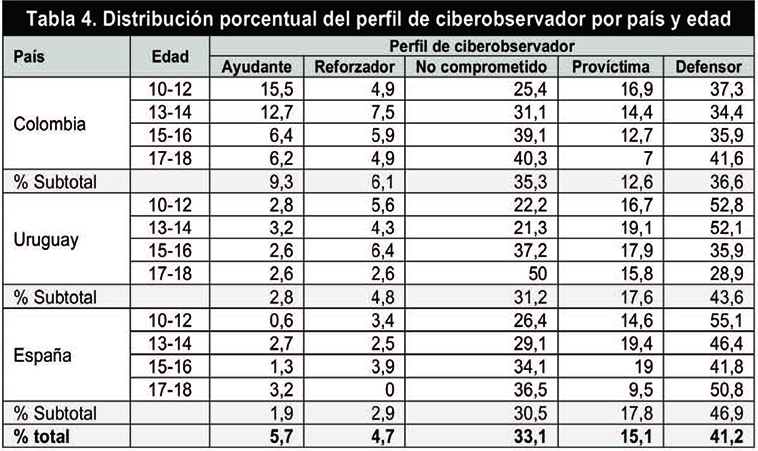 Tabla 4. Distribución porcentual del perfil de ciberobservador por país y edad

| País | Edad | Perfil de ciberobservador | | | | |
|---|---|---|---|---|---|---|
| | | Ayudante | Reforzador | No comprometido | Províctima | Defensor |
| Colombia | 10-12 | 15,5 | 4,9 | 25,4 | 16,9 | 37,3 |
| | 13-14 | 12,7 | 7,5 | 31,1 | 14,4 | 34,4 |
| | 15-16 | 6,4 | 5,9 | 39,1 | 12,7 | 35,9 |
| | 17-18 | 6,2 | 4,9 | 40,3 | 7 | 41,6 |
| % Subtotal | | 9,3 | 6,1 | 35,3 | 12,6 | 36,6 |
| Uruguay | 10-12 | 2,8 | 5,6 | 22,2 | 16,7 | 52,8 |
| | 13-14 | 3,2 | 4,3 | 21,3 | 19,1 | 52,1 |
| | 15-16 | 2,6 | 6,4 | 37,2 | 17,9 | 35,9 |
| | 17-18 | 2,6 | 2,6 | 50 | 15,8 | 28,9 |
| % Subtotal | | 2,8 | 4,8 | 31,2 | 17,6 | 43,6 |
| España | 10-12 | 0,6 | 3,4 | 26,4 | 14,6 | 55,1 |
| | 13-14 | 2,7 | 2,5 | 29,1 | 19,4 | 46,4 |
| | 15-16 | 1,3 | 3,9 | 34,1 | 19 | 41,8 |
| | 17-18 | 3,2 | 0 | 36,5 | 9,5 | 50,8 |
| % Subtotal | | 1,9 | 2,9 | 30,5 | 17,8 | 46,9 |
| % total | | 5,7 | 4,7 | 33,1 | 15,1 | 41,2 |